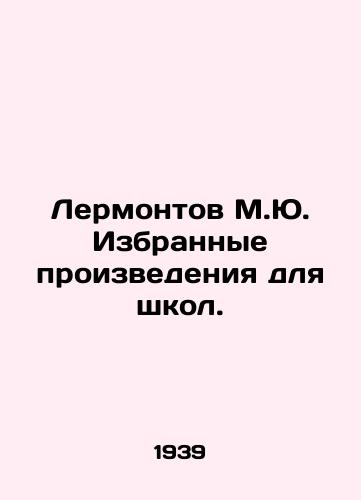 Лермонтов М.Ю. Избранные произведения для школ.

1939